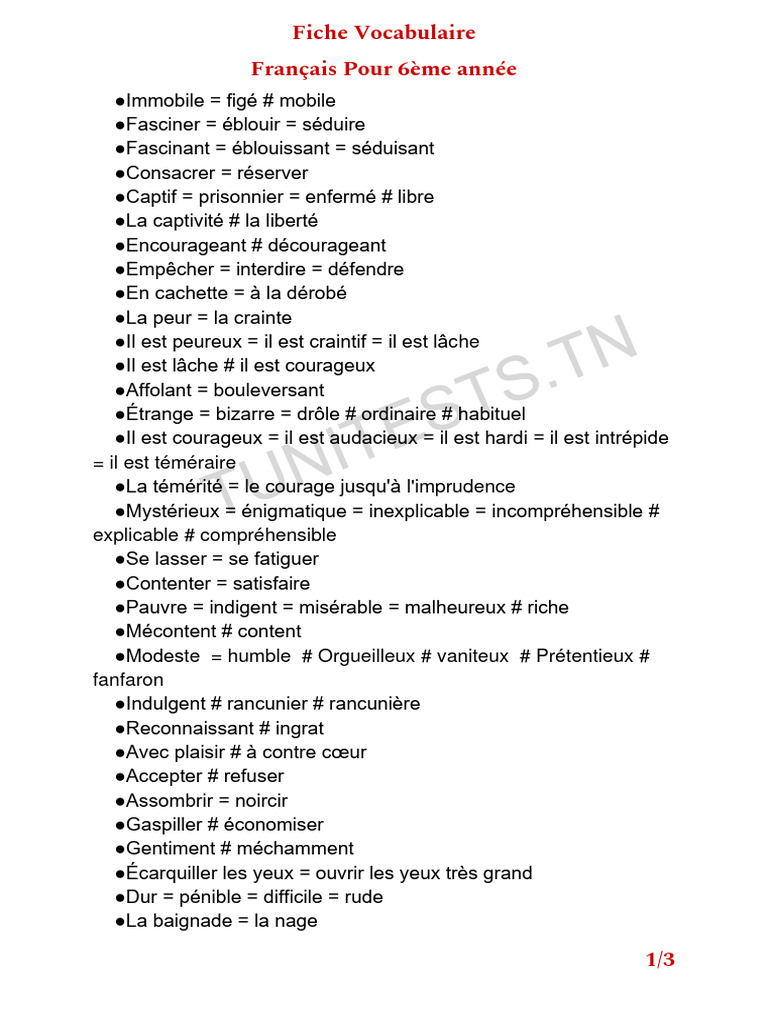 Fiche Vocabulaire

Français Pour 6ème année

●Immobile = figé # mobile
●Fasciner = éblouir = séduire
●Fascinant = éblouissant = séduisant
●Consacrer = réserver
●Captif = prisonnier = enfermé # libre
●La captivité # la liberté
●Encourageant # décourageant
●Empêcher = interdire = défendre
●En cachette = à la dérobé
●La peur = la crainte
●Il est peureux = il est craintif = il est lâche
●Il est lâche # il est courageux
●Affolant = bouleversant
●Étrange = bizarre = drôle # ordinaire # habituel
●Il est courageux = il est audacieux = il est hardi = il est intrépide = il est téméraire
●La témérité = le courage jusqu'à l'imprudence
●Mystérieux = énigmatique = inexplicable = incompréhensible # explicable # compréhensible
●Se lasser = se fatiguer
●Contenter = satisfaire
●Pauvre = indigent = misérable = malheureux # riche
●Mécontent # content
●Modeste = humble # Orgueilleux # vaniteux # Prétentieux # fanfaron
●Indulgent # rancunier # rancunière
●Reconnaissant # ingrat
●Avec plaisir # à contre cœur
●Accepter # refuser
●Assombrir = noircir
●Gaspiller # économiser
●Gentiment # méchamment
●Écarquiller les yeux = ouvrir les yeux très grand
●Dur = pénible = difficile = rude
●La baignade = la nage

TUNITESTS.TN

1/3